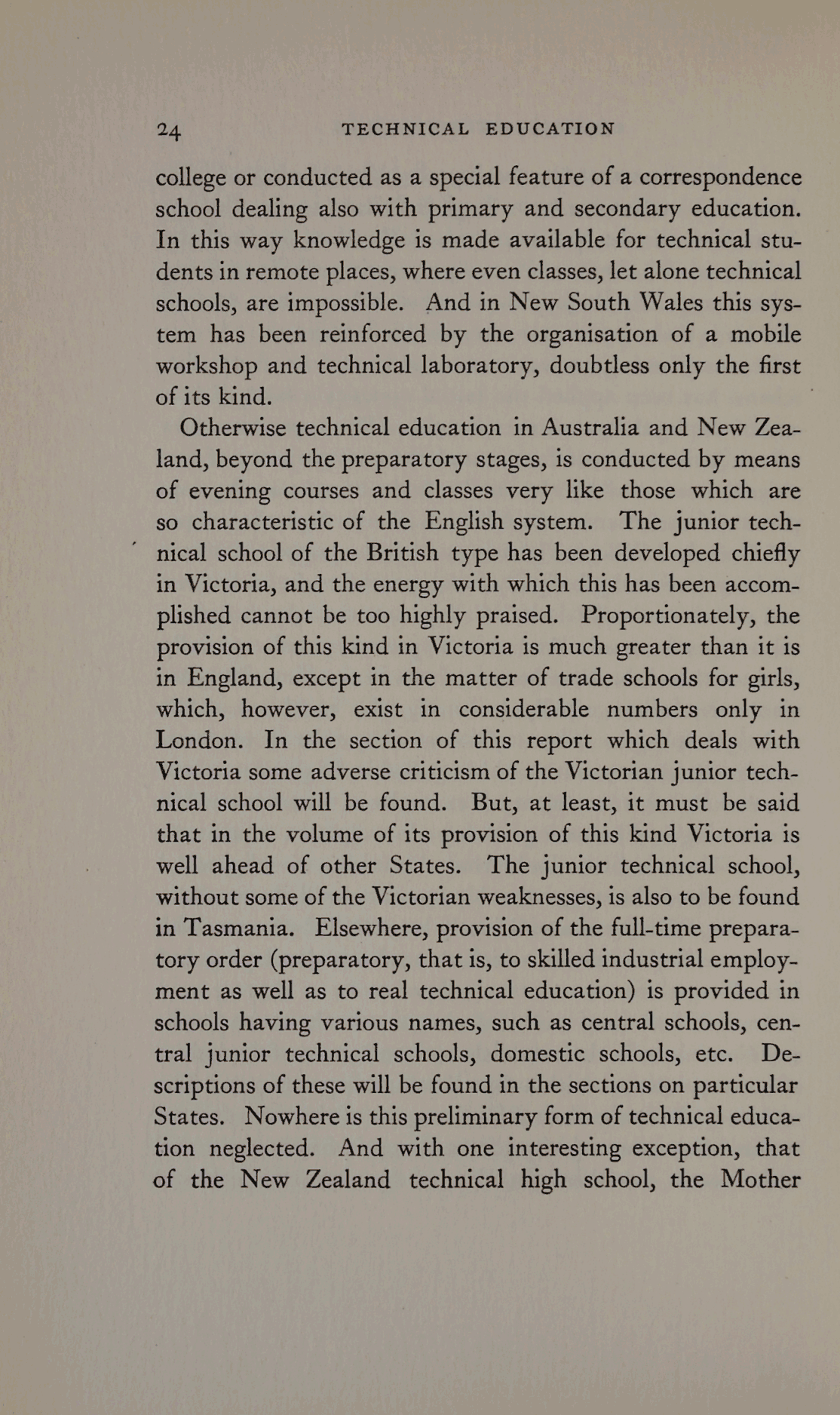 24 TECHNICAL EDUCATION

college or conducted as a special feature of a correspondence school dealing also with primary and secondary education. In this way knowledge is made available for technical students in remote places, where even classes, let alone technical schools, are impossible. And in New South Wales this system has been reinforced by the organisation of a mobile workshop and technical laboratory, doubtless only the first of its kind.

Otherwise technical education in Australia and New Zealand, beyond the preparatory stages, is conducted by means of evening courses and classes very like those which are so characteristic of the English system. The junior technical school of the British type has been developed chiefly in Victoria, and the energy with which this has been accomplished cannot be too highly praised. Proportionately, the provision of this kind in Victoria is much greater than it is in England, except in the matter of trade schools for girls, which, however, exist in considerable numbers only in London. In the section of this report which deals with Victoria some adverse criticism of the Victorian junior technical school will be found. But, at least, it must be said that in the volume of its provision of this kind Victoria is well ahead of other States. The junior technical school, without some of the Victorian weaknesses, is also to be found in Tasmania. Elsewhere, provision of the full-time preparatory order (preparatory, that is, to skilled industrial employment as well as to real technical education) is provided in schools having various names, such as central schools, central junior technical schools, domestic schools, etc. Descriptions of these will be found in the sections on particular States. Nowhere is this preliminary form of technical education neglected. And with one interesting exception, that of the New Zealand technical high school, the Mother